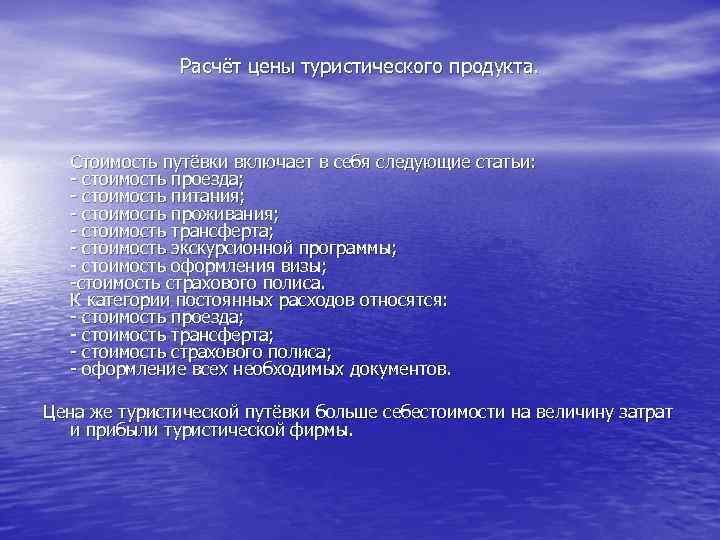 Расчёт цены туристического продукта.

Стоимость путёвки включает в себя следующие статьи:
- стоимость проезда;
- стоимость питания;
- стоимость проживания;
- стоимость трансферта;
- стоимость экскурсионной программы;
- стоимость оформления визы;
-стоимость страхового полиса.
К категории постоянных расходов относятся:
- стоимость проезда;
- стоимость трансферта;
- стоимость страхового полиса;
- оформление всех необходимых документов.

Цена же туристической путёвки больше себестоимости на величину затрат и прибыли туристической фирмы.